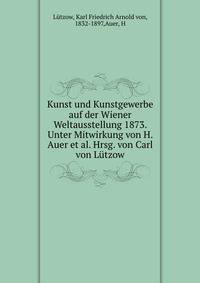 Lützow, Karl Friedrich Arnold von, 1832-1897,Auer, H

Kunst und Kunstgewerbe auf der Wiener Weltausstellung 1873. Unter Mitwirkung von H. Auer et al. Hrsg. von Carl von Lützow